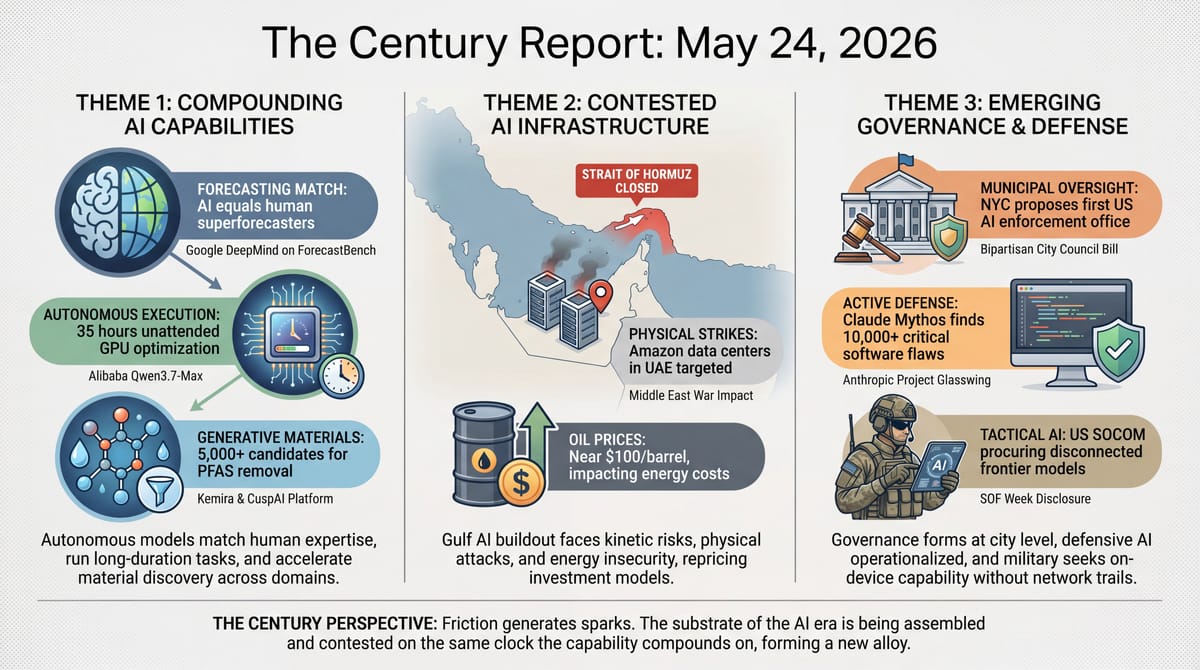 The Century Report: May 24, 2026

THEME 1: COMPOUNDING AI CAPABILITIES

FORECASTING MATCH: AI equals human superforecasters

Google DeepMind on ForecastBench

AUTONOMOUS EXECUTION: 35 hours unattended GPU optimization

Alibaba Qwen3.7-Max

GENERATIVE MATERIALS: 5,000+ candidates for PFAS removal

Kemira & CuspAI Platform

Autonomous models match human expertise, run long-duration tasks, and accelerate material discovery across domains.

THEME 2: CONTESTED AI INFRASTRUCTURE

STRAIT OF HORMUZ CLOSED

PHYSICAL STRIKES: Amazon data centers in UAE targeted

Middle East War Impact

OIL PRICES: Near $100/barrel, impacting energy costs

Gulf AI buildout faces kinetic risks, physical attacks, and energy insecurity, repricing investment models.

THEME 3: EMERGING GOVERNANCE & DEFENSE

MUNICIPAL OVERSIGHT: NYC proposes first US AI enforcement office

Bipartisan City Council Bill

ACTIVE DEFENSE: Claude Mythos finds 10,000+ critical software flaws

Anthropic Project Glasswing

AI

TACTICAL AI: US SOCOM procuring disconnected frontier models

SOF Week Disclosure

Governance forms at city level, defensive AI operationalized, and military seeks on-device capability without network trails.

THE CENTURY PERSPECTIVE: Friction generates sparks. The substrate of the AI era is being assembled and contested on the same clock the capability compounds on, forming a new alloy.